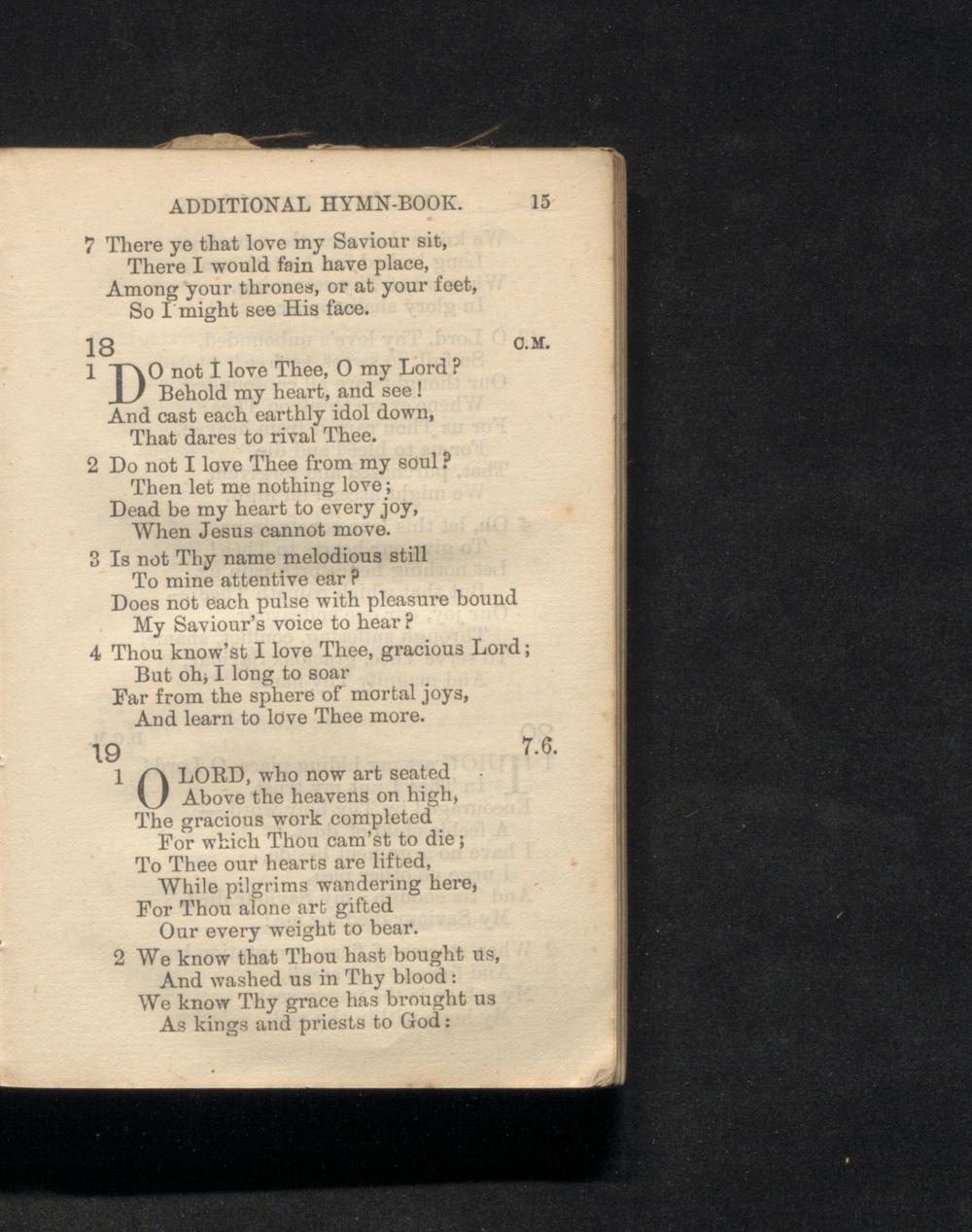 ADDITIONAL HYMN-BOOK. 15

7 There ye that love my Saviour sit,
There I would fain have place,
Among your thrones, or at your feet,
So I might see His face.

18 C.M.

1 DO not I love Thee, O my Lord?
Behold my heart, and see!
And cast each earthly idol down,
That dares to rival Thee.

2 Do not I love Thee from my soul?
Then let me nothing love;
Dead be my heart to every joy,
When Jesus cannot move.

3 Is not Thy name melodious still
To mine attentive ear?
Does not each pulse with pleasure bound
My Saviour's voice to hear?

4 Thou know'st I love Thee, gracious Lord;
But oh, I long to soar
Far from the sphere of mortal joys,
And learn to love Thee more.

19 7.6.

1 O LORD, who now art seated
Above the heavens on high,
The gracious work completed
For which Thou cam'st to die;
To Thee our hearts are lifted,
While pilgrims wandering here,
For Thou alone art gifted
Our every weight to bear.

2 We know that Thou hast bought us,
And washed us in Thy blood:
We know Thy grace has brought us
As kings and priests to God: